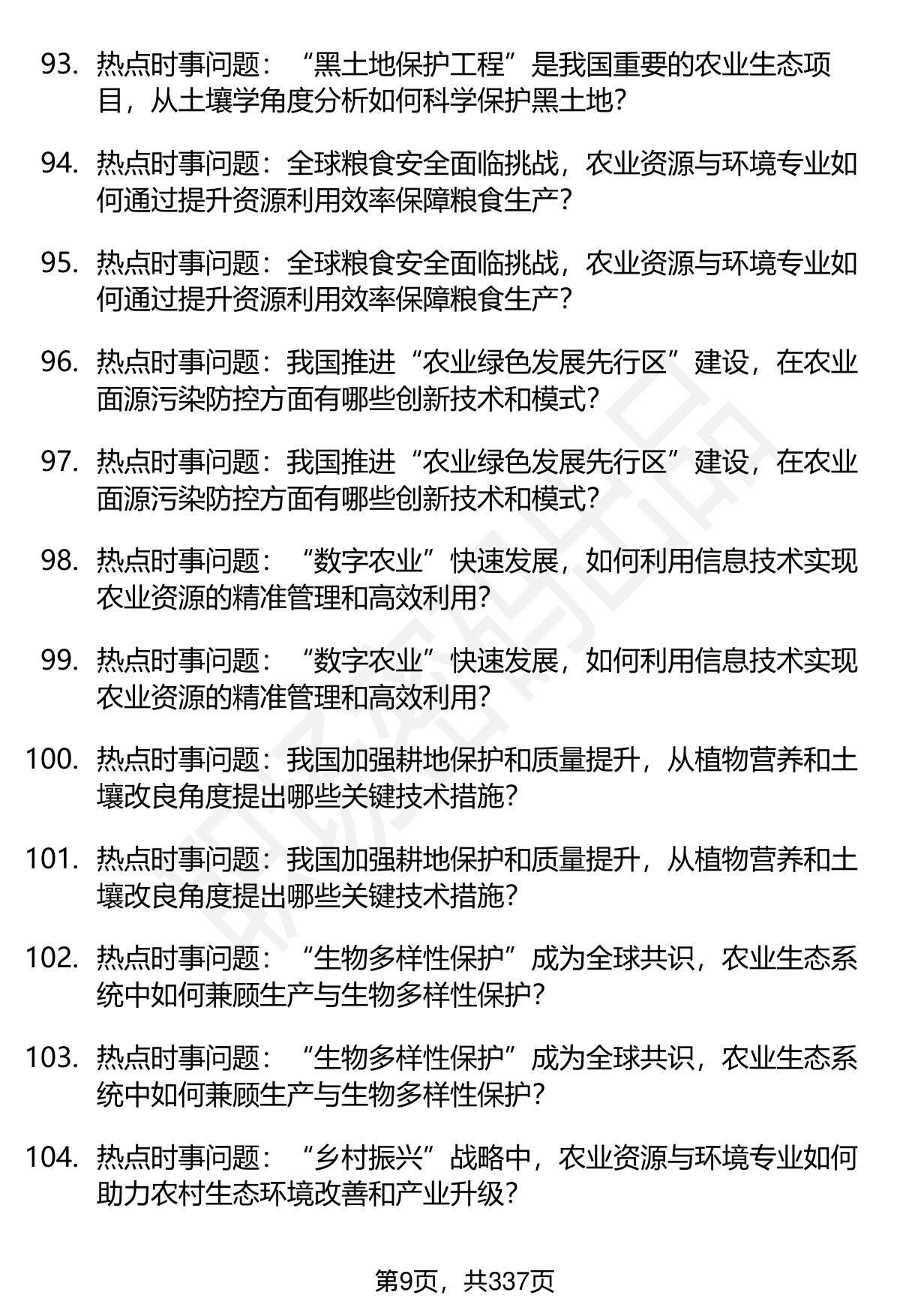 93. 热点时事问题：“黑土地保护工程”是我国重要的农业生态项目，从土壤学角度分析如何科学保护黑土地?

94. 热点时事问题：全球粮食安全面临挑战，农业资源与环境专业如何通过提升资源利用效率保障粮食生产?

95. 热点时事问题：全球粮食安全面临挑战，农业资源与环境专业如何通过提升资源利用效率保障粮食生产?

96. 热点时事问题：我国推进“农业绿色发展先行区”建设，在农业面源污染防控方面有哪些创新技术和模式?

97. 热点时事问题：我国推进“农业绿色发展先行区”建设，在农业面源污染防控方面有哪些创新技术和模式?

98. 热点时事问题：“数字农业”快速发展，如何利用信息技术实现农业资源的精准管理和高效利用?

99. 热点时事问题：“数字农业”快速发展，如何利用信息技术实现农业资源的精准管理和高效利用?

100. 热点时事问题：我国加强耕地保护和质量提升，从植物营养和土壤改良角度提出哪些关键技术措施?

101. 热点时事问题：我国加强耕地保护和质量提升，从植物营养和土壤改良角度提出哪些关键技术措施?

102. 热点时事问题：“生物多样性保护”成为全球共识，农业生态系统中如何兼顾生产与生物多样性保护?

103. 热点时事问题：“生物多样性保护”成为全球共识，农业生态系统中如何兼顾生产与生物多样性保护?

104. 热点时事问题：“乡村振兴”战略中，农业资源与环境专业如何助力农村生态环境改善和产业升级?

第9页，共337页